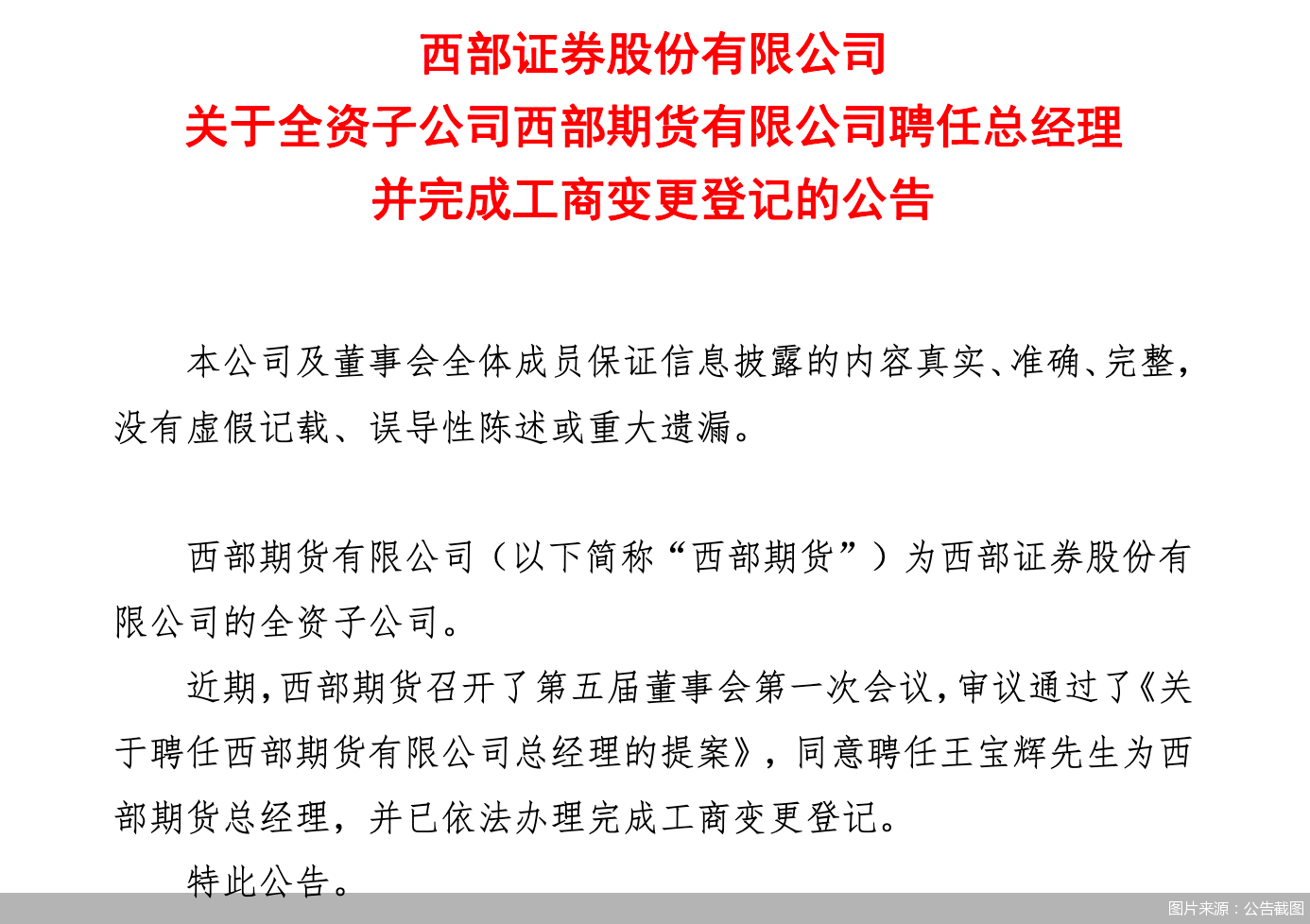 西部证券股份有限公司
关于全资子公司西部期货有限公司聘任总经理
并完成工商变更登记的公告

本公司及董事会全体成员保证信息披露的内容真实、准确、完整，没有虚假记载、误导性陈述或重大遗漏。

西部期货有限公司（以下简称“西部期货”）为西部证券股份有限公司的全资子公司。

近期，西部期货召开了第五届董事会第一次会议，审议通过了《关于聘任西部期货有限公司总经理的提案》，同意聘任王宝辉先生为西部期货总经理，并已依法办理完成工商变更登记。

特此公告。

图片来源：公告截图